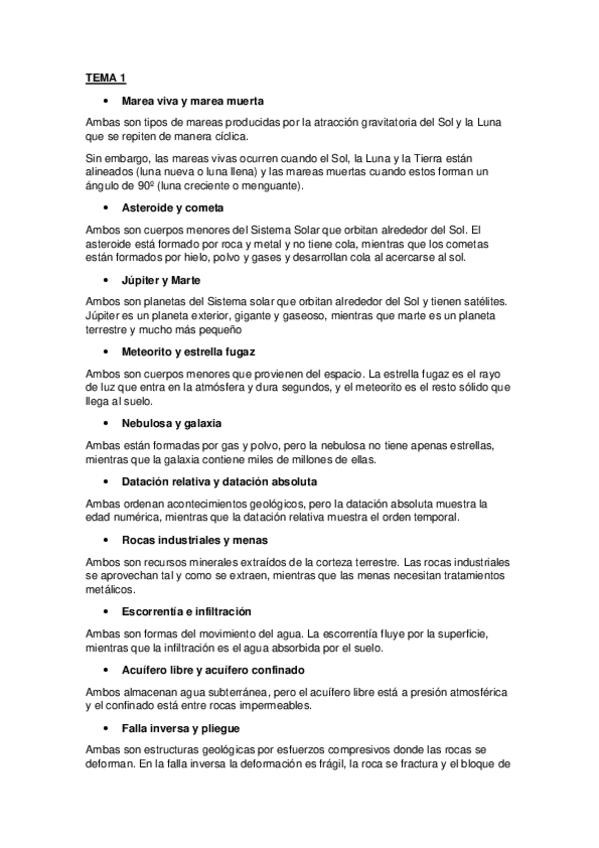 TEMA 1

• Marea viva y marea muerta

Ambas son tipos de mareas producidas por la atracción gravitatoria del Sol y la Luna que se repiten de manera cíclica.

Sin embargo, las mareas vivas ocurren cuando el Sol, la Luna y la Tierra están alineados (luna nueva o luna llena) y las mareas muertas cuando estos forman un ángulo de 90º (luna creciente o menguante).

• Asteroide y cometa

Ambos son cuerpos menores del Sistema Solar que orbitan alrededor del Sol. El asteroide está formado por roca y metal y no tiene cola, mientras que los cometas están formados por hielo, polvo y gases y desarrollan cola al acercarse al sol.

• Júpiter y Marte

Ambos son planetas del Sistema solar que orbitan alrededor del Sol y tienen satélites. Júpiter es un planeta exterior, gigante y gaseoso, mientras que marte es un planeta terrestre y mucho más pequeño

• Meteorito y estrella fugaz

Ambos son cuerpos menores que provienen del espacio. La estrella fugaz es el rayo de luz que entra en la atmósfera y dura segundos, y el meteorito es el resto sólido que llega al suelo.

• Nebulosa y galaxia

Ambas están formadas por gas y polvo, pero la nebulosa no tiene apenas estrellas, mientras que la galaxia contiene miles de millones de ellas.

• Datación relativa y datación absoluta

Ambas ordenan acontecimientos geológicos, pero la datación absoluta muestra la edad numérica, mientras que la datación relativa muestra el orden temporal.

• Rocas industriales y menas

Ambos son recursos minerales extraídos de la corteza terrestre. Las rocas industriales se aprovechan tal y como se extraen, mientras que las menas necesitan tratamientos metálicos.

• Escorrentía e infiltración

Ambas son formas del movimiento del agua. La escorrentía fluye por la superficie, mientras que la infiltración es el agua absorbida por el suelo.

• Acuífero libre y acuífero confinado

Ambos almacenan agua subterránea, pero el acuífero libre está a presión atmosférica y el confinado está entre rocas impermeables.

• Falla inversa y pliegue

Ambas son estructuras geológicas por esfuerzos compresivos donde las rocas se deforman. En la falla inversa la deformación es frágil, la roca se fractura y el bloque de